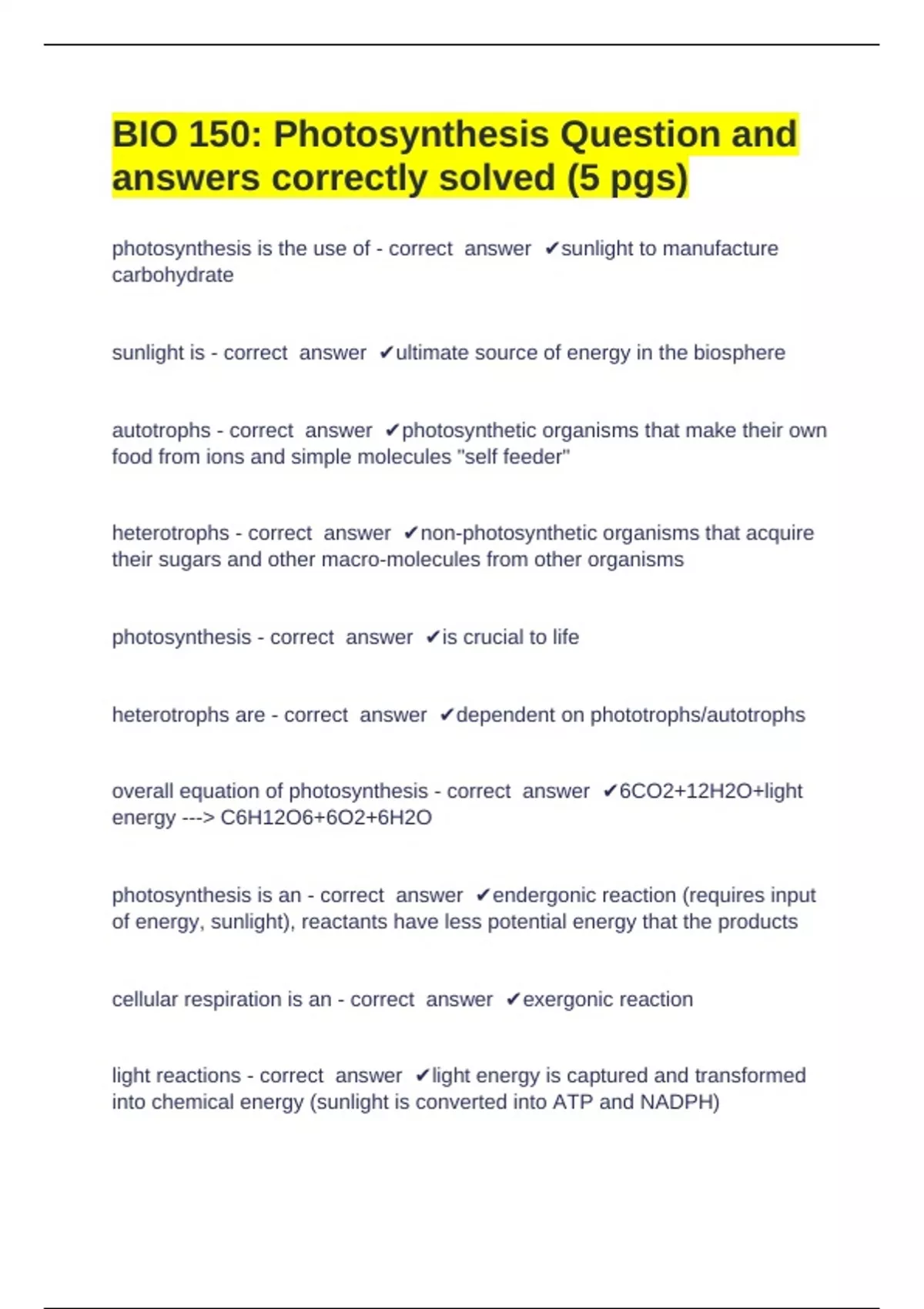 BIO 150: Photosynthesis Question and answers correctly solved (5 pgs)

photosynthesis is the use of - correct answer ✔sunlight to manufacture carbohydrate

sunlight is - correct answer ✔ultimate source of energy in the biosphere

autotrophs - correct answer ✔photosynthetic organisms that make their own food from ions and simple molecules "self feeder"

heterotrophs - correct answer ✔non-photosynthetic organisms that acquire their sugars and other macro-molecules from other organisms

photosynthesis - correct answer ✔is crucial to life

heterotrophs are - correct answer ✔dependent on phototrophs/autotrophs

overall equation of photosynthesis - correct answer ✔6CO2+12H2O+light energy ---> C6H12O6+6O2+6H2O

photosynthesis is an - correct answer ✔endergonic reaction (requires input of energy, sunlight), reactants have less potential energy that the products

cellular respiration is an - correct answer ✔exergonic reaction

light reactions - correct answer ✔light energy is captured and transformed into chemical energy (sunlight is converted into ATP and NADPH)